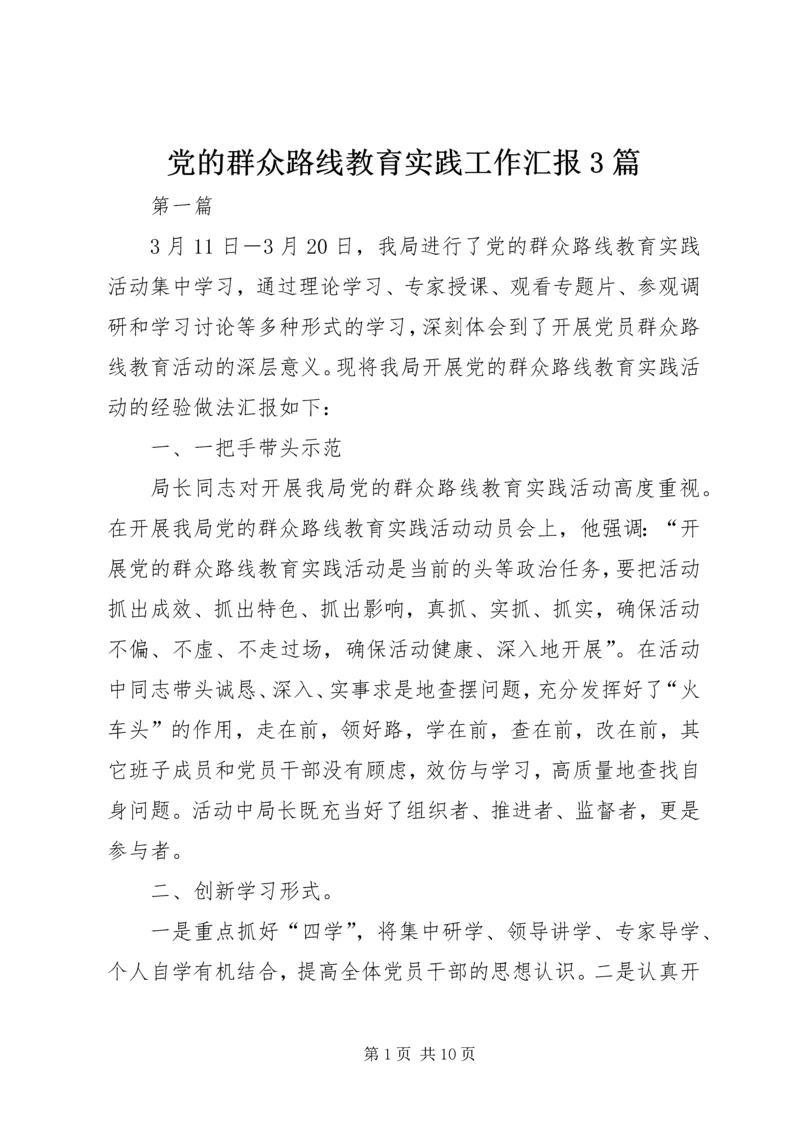 党的群众路线教育实践工作汇报3篇

第一篇

3月11日—3月20日，我局进行了党的群众路线教育实践活动集中学习，通过理论学习、专家授课、观看专题片、参观调研和学习讨论等多种形式的学习，深刻体会到了开展党员群众路线教育活动的深层意义。现将我局开展党的群众路线教育实践活动的经验做法汇报如下：

一、一把手带头示范

局长同志对开展我局党的群众路线教育实践活动高度重视。在开展我局党的群众路线教育实践活动动员会上，他强调：“开展党的群众路线教育实践活动是当前的头等政治任务，要把活动抓出成效、抓出特色、抓出影响，真抓、实抓、抓实，确保活动不偏、不虚、不走过场，确保活动健康、深入地开展”。在活动中同志带头诚恳、深入、实事求是地查摆问题，充分发挥好了“火车头”的作用，走在前，领好路，学在前，查在前，改在前，其它班子成员和党员干部没有顾虑，效仿与学习，高质量地查找自身问题。活动中局长既充当好了组织者、推进者、监督者，更是参与者。

二、创新学习形式。

一是重点抓好“四学”，将集中研学、领导讲学、专家导学、个人自学有机结合，提高全体党员干部的思想认识。二是认真开

第1页 共10页